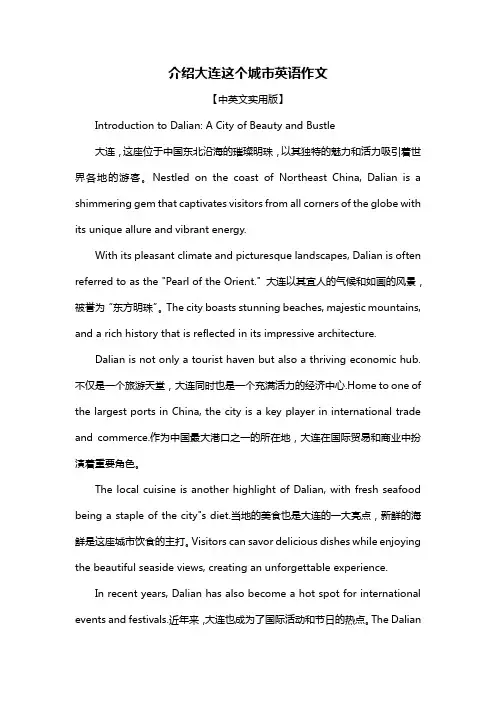 介绍大连这个城市英语作文

【中英文实用版】

Introduction to Dalian: A City of Beauty and Bustle

大连，这座位于中国东北沿海的璀璨明珠，以其独特的魅力和活力吸引着世界各地的游客。Nestled on the coast of Northeast China, Dalian is a shimmering gem that captivates visitors from all corners of the globe with its unique allure and vibrant energy.

With its pleasant climate and picturesque landscapes, Dalian is often referred to as the "Pearl of the Orient." 大连以其宜人的气候和如画的风景，被誉为"东方明珠"。The city boasts stunning beaches, majestic mountains, and a rich history that is reflected in its impressive architecture.

Dalian is not only a tourist haven but also a thriving economic hub. 不仅是一个旅游天堂，大连同时也是一个充满活力的经济中心.Home to one of the largest ports in China, the city is a key player in international trade and commerce.作为中国最大港口之一的所在地，大连在国际贸易和商业中扮演着重要角色。

The local cuisine is another highlight of Dalian, with fresh seafood being a staple of the city"s diet.当地的美食也是大连的一大亮点，新鲜的海鲜是这座城市饮食的主打。Visitors can savor delicious dishes while enjoying the beautiful seaside views, creating an unforgettable experience.

In recent years, Dalian has also become a hot spot for international events and festivals.近年来，大连也成为了国际活动和节日的热点。The Dalian